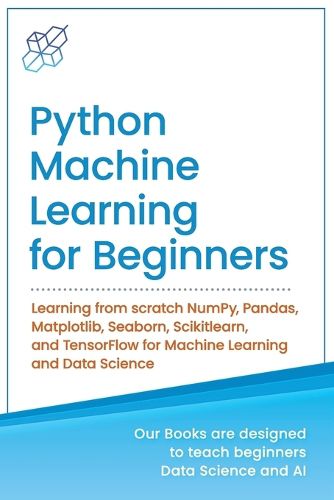 Python Machine Learning for Beginners

Learning from scratch NumPy, Pandas, Matplotlib, Seaborn, Scikitlearn, and TensorFlow for Machine Learning and Data Science

Our Books are designed to teach beginners Data Science and AI